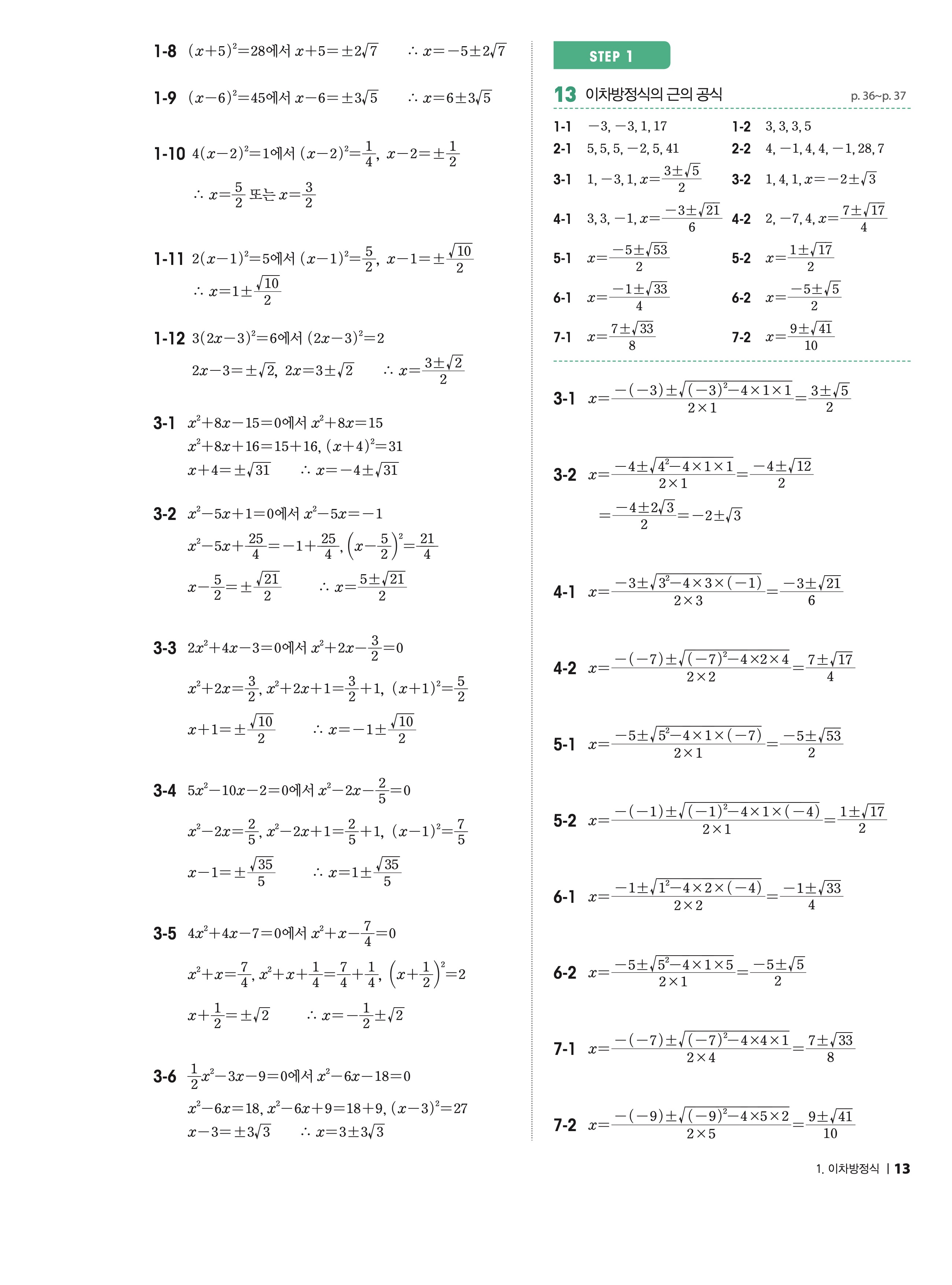 1-8 $(x+5)^2=28$에서 $x+5=\pm2\sqrt{7}$ $\therefore x=-5\pm2\sqrt{7}$

1-9 $(x-6)^2=45$에서 $x-6=\pm3\sqrt{5}$ $\therefore x=6\pm3\sqrt{5}$

1-10 $4(x-2)^2=1$에서 $(x-2)^2=\frac{1}{4}$, $x-2=\pm\frac{1}{2}$

$\therefore x=\frac{5}{2}$ 또는 $x=\frac{3}{2}$

1-11 $2(x-1)^2=5$에서 $(x-1)^2=\frac{5}{2}$, $x-1=\pm\frac{\sqrt{10}}{2}$

$\therefore x=1\pm\frac{\sqrt{10}}{2}$

1-12 $3(2x-3)^2=6$에서 $(2x-3)^2=2$

$2x-3=\pm\sqrt{2}$, $2x=3\pm\sqrt{2}$ $\therefore x=\frac{3\pm\sqrt{2}}{2}$

3-1 $x^2+8x-15=0$에서 $x^2+8x=15$

$x^2+8x+16=15+16$, $(x+4)^2=31$

$x+4=\pm\sqrt{31}$ $\therefore x=-4\pm\sqrt{31}$

3-2 $x^2-5x+1=0$에서 $x^2-5x=-1$

$x^2-5x+\frac{25}{4}=-1+\frac{25}{4}$, $\left(x-\frac{5}{2}\right)^2=\frac{21}{4}$

$x-\frac{5}{2}=\pm\frac{\sqrt{21}}{2}$ $\therefore x=\frac{5\pm\sqrt{21}}{2}$

3-3 $2x^2+4x-3=0$에서 $x^2+2x-\frac{3}{2}=0$

$x^2+2x=\frac{3}{2}$, $x^2+2x+1=\frac{3}{2}+1$, $(x+1)^2=\frac{5}{2}$

$x+1=\pm\frac{\sqrt{10}}{2}$ $\therefore x=-1\pm\frac{\sqrt{10}}{2}$

3-4 $5x^2-10x-2=0$에서 $x^2-2x-\frac{2}{5}=0$

$x^2-2x=\frac{2}{5}$, $x^2-2x+1=\frac{2}{5}+1$, $(x-1)^2=\frac{7}{5}$

$x-1=\pm\frac{\sqrt{35}}{5}$ $\therefore x=1\pm\frac{\sqrt{35}}{5}$

3-5 $4x^2+4x-7=0$에서 $x^2+x-\frac{7}{4}=0$

$x^2+x=\frac{7}{4}$, $x^2+x+\frac{1}{4}=\frac{7}{4}+\frac{1}{4}$, $\left(x+\frac{1}{2}\right)^2=2$

$x+\frac{1}{2}=\pm\sqrt{2}$ $\therefore x=-\frac{1}{2}\pm\sqrt{2}$

3-6 $\frac{1}{2}x^2-3x-9=0$에서 $x^2-6x-18=0$

$x^2-6x=18$, $x^2-6x+9=18+9$, $(x-3)^2=27$

$x-3=\pm3\sqrt{3}$ $\therefore x=3\pm3\sqrt{3}$

STEP 1

13 이차방정식의 근의 공식 p. 36~p. 37

1-1 $-3, -3, 1, 17$ 1-2 $3, 3, 3, 5$
2-1 $5, 5, 5, -2, 5, 41$ 2-2 $4, -1, 4, 4, -1, 28, 7$
3-1 $1, -3, 1, x=\frac{3\pm\sqrt{5}}{2}$ 3-2 $1, 4, 1, x=-2\pm\sqrt{3}$
4-1 $3, 3, -1, x=\frac{-3\pm\sqrt{21}}{6}$ 4-2 $2, -7, 4, x=\frac{7\pm\sqrt{17}}{4}$
5-1 $x=\frac{-5\pm\sqrt{53}}{2}$ 5-2 $x=\frac{1\pm\sqrt{17}}{2}$
6-1 $x=\frac{-1\pm\sqrt{33}}{4}$ 6-2 $x=\frac{-5\pm\sqrt{5}}{2}$
7-1 $x=\frac{7\pm\sqrt{33}}{8}$ 7-2 $x=\frac{9\pm\sqrt{41}}{10}$

3-1 $x=\frac{-(-3)\pm\sqrt{(-3)^2-4\times1\times1}}{2\times1}=\frac{3\pm\sqrt{5}}{2}$

3-2 $x=\frac{-4\pm\sqrt{4^2-4\times1\times1}}{2\times1}=\frac{-4\pm\sqrt{12}}{2}$
$=\frac{-4\pm2\sqrt{3}}{2}=-2\pm\sqrt{3}$

4-1 $x=\frac{-3\pm\sqrt{3^2-4\times3\times(-1)}}{2\times3}=\frac{-3\pm\sqrt{21}}{6}$

4-2 $x=\frac{-(-7)\pm\sqrt{(-7)^2-4\times2\times4}}{2\times2}=\frac{7\pm\sqrt{17}}{4}$

5-1 $x=\frac{-5\pm\sqrt{5^2-4\times1\times(-7)}}{2\times1}=\frac{-5\pm\sqrt{53}}{2}$

5-2 $x=\frac{-(-1)\pm\sqrt{(-1)^2-4\times1\times(-4)}}{2\times1}=\frac{1\pm\sqrt{17}}{2}$

6-1 $x=\frac{-1\pm\sqrt{1^2-4\times2\times(-4)}}{2\times2}=\frac{-1\pm\sqrt{33}}{4}$

6-2 $x=\frac{-5\pm\sqrt{5^2-4\times1\times5}}{2\times1}=\frac{-5\pm\sqrt{5}}{2}$

7-1 $x=\frac{-(-7)\pm\sqrt{(-7)^2-4\times4\times1}}{2\times4}=\frac{7\pm\sqrt{33}}{8}$

7-2 $x=\frac{-(-9)\pm\sqrt{(-9)^2-4\times5\times2}}{2\times5}=\frac{9\pm\sqrt{41}}{10}$

1. 이차방정식 | 13